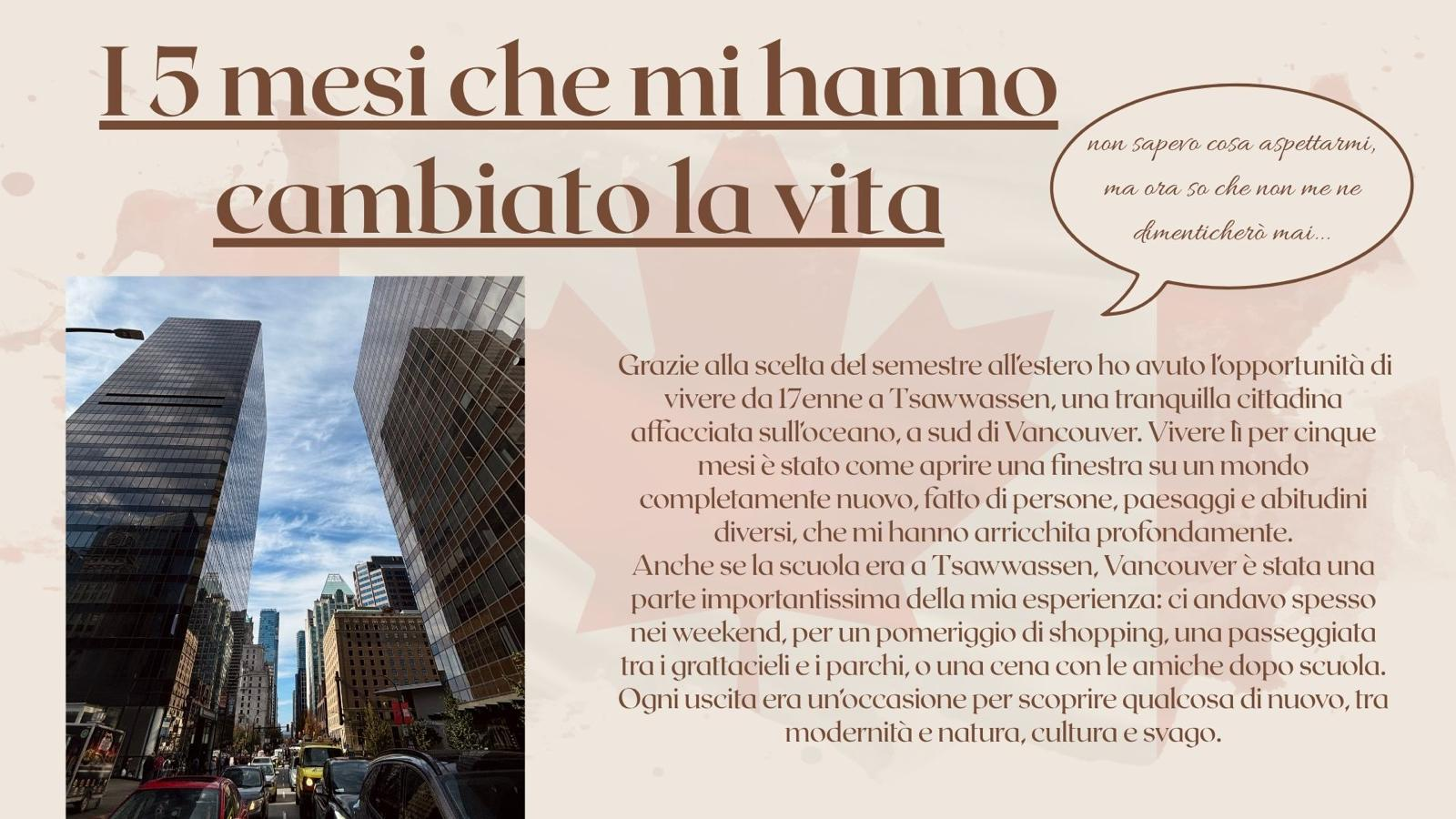 I 5 mesi che mi hanno cambiato la vita

non sapevo cosa aspettarmi, ma ora so che non me ne dimenticherò mai...

Grazie alla scelta del semestre all'estero ho avuto l'opportunità di vivere da 17enne a Tsawwassen, una tranquilla cittadina affacciata sull'oceano, a sud di Vancouver. Vivere lì per cinque mesi è stato come aprire una finestra su un mondo completamente nuovo, fatto di persone, paesaggi e abitudini diversi, che mi hanno arricchita profondamente.
Anche se la scuola era a Tsawwassen, Vancouver è stata una parte importantissima della mia esperienza: ci andavo spesso nei weekend, per un pomeriggio di shopping, una passeggiata tra i grattacieli e i parchi, o una cena con le amiche dopo scuola. Ogni uscita era un'occasione per scoprire qualcosa di nuovo, tra modernità e natura, cultura e svago.